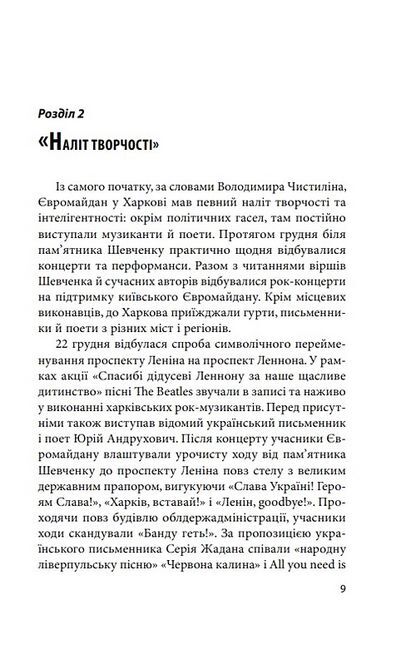 Розділ 2

«Наліт творчості»

Із самого початку, за словами Володимира Чистиліна, Євромайдан у Харкові мав певний наліт творчості та інтелігентності: окрім політичних гасел, там постійно виступали музиканти й поети. Протягом грудня біля пам'ятника Шевченку практично щодня відбувалися концерти та перформанси. Разом з читаннями віршів Шевченка й сучасних авторів відбувалися рок-концерти на підтримку київського Євромайдану. Крім місцевих виконавців, до Харкова приїжджали гурти, письменники й поети з різних міст і регіонів.

22 грудня відбулася спроба символічного перейменування проспекту Леніна на проспект Леннона. У рамках акції «Спасибі дідусеві Леннону за наше щасливе дитинство» пісні The Beatles звучали в записі та наживо у виконанні харківських рок-музикантів. Перед присутніми також виступав відомий український письменник і поет Юрій Андрухович. Після концерту учасники Євромайдану влаштували урочисту ходу від пам'ятника Шевченку до проспекту Леніна повз стелу з великим державним прапором, вигукуючи «Слава Україні! Героям Слава!», «Харків, вставай!» і «Ленін, goodbye!». Проходячи повз будівлю облдержадміністрації, учасники ходи скандували «Банду геть!». За пропозицією українського письменника Серія Жадана співали «народну ліверпульську пісню» «Червона калина» і All you need is

9